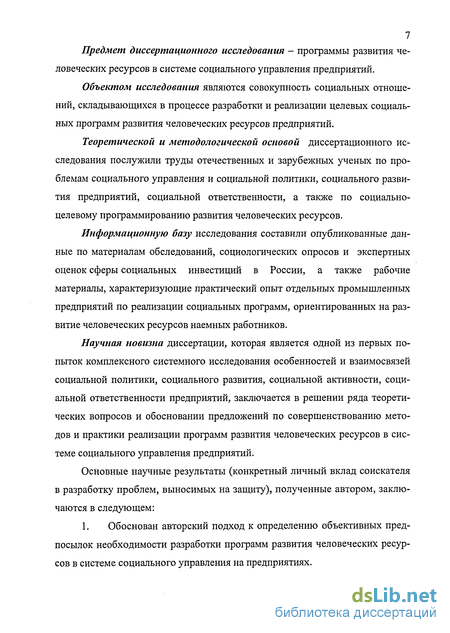 7

Предмет диссертационного исследования – программы развития человеческих ресурсов в системе социального управления предприятий.

Объектом исследования являются совокупность социальных отношений, складывающихся в процессе разработки и реализации целевых социальных программ развития человеческих ресурсов предприятий.

Теоретической и методологической основой диссертационного исследования послужили труды отечественных и зарубежных ученых по проблемам социального управления и социальной политики, социального развития предприятий, социальной ответственности, а также по социально-целевому программированию развития человеческих ресурсов.

Информационную базу исследования составили опубликованные данные по материалам обследований, социологических опросов и экспертных оценок сферы социальных инвестиций в России, а также рабочие материалы, характеризующие практический опыт отдельных промышленных предприятий по реализации социальных программ, ориентированных на развитие человеческих ресурсов наемных работников.

Научная новизна диссертации, которая является одной из первых попыток комплексного системного исследования особенностей и взаимосвязей социальной политики, социального развития, социальной активности, социальной ответственности предприятий, заключается в решении ряда теоретических вопросов и обосновании предложений по совершенствованию методов и практики реализации программ развития человеческих ресурсов в системе социального управления предприятий.

Основные научные результаты (конкретный личный вклад соискателя в разработку проблем, выносимых на защиту), полученные автором, заключаются в следующем:

1. Обоснован авторский подход к определению объективных предпосылок необходимости разработки программ развития человеческих ресурсов в системе социального управления на предприятиях.

dsLib.net
библиотека диссертаций